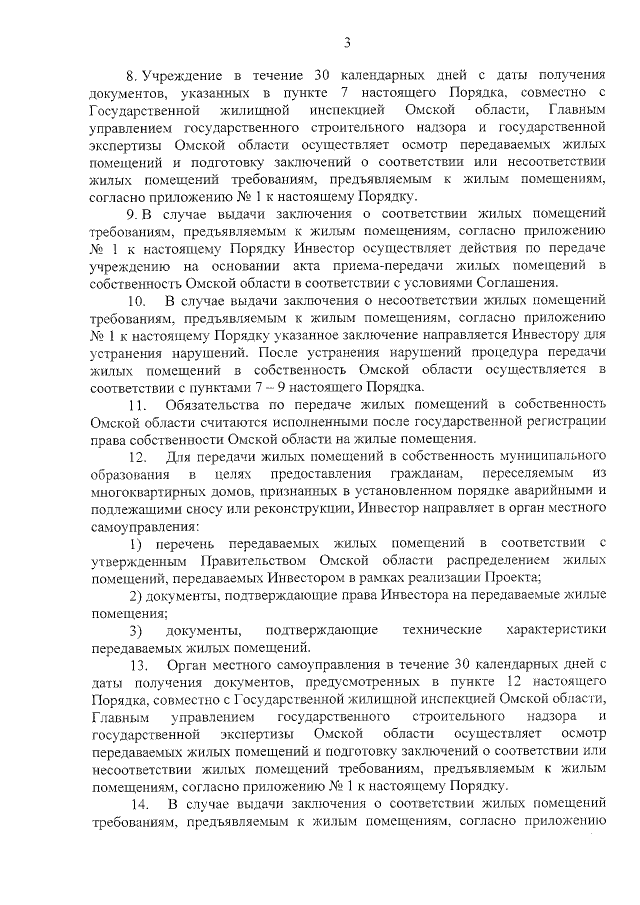 3

8. Учреждение в течение 30 календарных дней с даты получения документов, указанных в пункте 7 настоящего Порядка, совместно с Государственной жилищной инспекцией Омской области, Главным управлением государственного строительного надзора и государственной экспертизы Омской области осуществляет осмотр передаваемых жилых помещений и подготовку заключений о соответствии или несоответствии жилых помещений требованиям, предъявляемым к жилым помещениям, согласно приложению № 1 к настоящему Порядку.

9. В случае выдачи заключения о соответствии жилых помещений требованиям, предъявляемым к жилым помещениям, согласно приложению № 1 к настоящему Порядку Инвестор осуществляет действия по передаче учреждению на основании акта приема-передачи жилых помещений в собственность Омской области в соответствии с условиями Соглашения.

10. В случае выдачи заключения о несоответствии жилых помещений требованиям, предъявляемым к жилым помещениям, согласно приложению № 1 к настоящему Порядку указанное заключение направляется Инвестору для устранения нарушений. После устранения нарушений процедура передачи жилых помещений в собственность Омской области осуществляется в соответствии с пунктами 7 – 9 настоящего Порядка.

11. Обязательства по передаче жилых помещений в собственность Омской области считаются исполненными после государственной регистрации права собственности Омской области на жилые помещения.

12. Для передачи жилых помещений в собственность муниципального образования в целях предоставления гражданам, переселяемым из многоквартирных домов, признанных в установленном порядке аварийными и подлежащими сносу или реконструкции, Инвестор направляет в орган местного самоуправления:

1) перечень передаваемых жилых помещений в соответствии с утвержденным Правительством Омской области распределением жилых помещений, передаваемых Инвестором в рамках реализации Проекта;

2) документы, подтверждающие права Инвестора на передаваемые жилые помещения;

3) документы, подтверждающие технические характеристики передаваемых жилых помещений.

13. Орган местного самоуправления в течение 30 календарных дней с даты получения документов, предусмотренных в пункте 12 настоящего Порядка, совместно с Государственной жилищной инспекцией Омской области, Главным управлением государственного строительного надзора и государственной экспертизы Омской области осуществляет осмотр передаваемых жилых помещений и подготовку заключений о соответствии или несоответствии жилых помещений требованиям, предъявляемым к жилым помещениям, согласно приложению № 1 к настоящему Порядку.

14. В случае выдачи заключения о соответствии жилых помещений требованиям, предъявляемым к жилым помещениям, согласно приложению